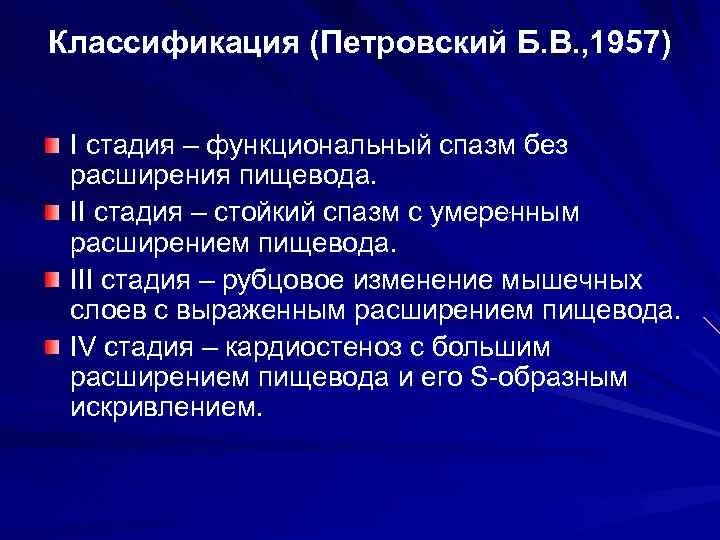 Классификация (Петровский Б.В.,1957)

I стадия – функциональный спазм без расширения пищевода.

II стадия – стойкий спазм с умеренным расширением пищевода.

III стадия – рубцовое изменение мышечных слоев с выраженным расширением пищевода.

IV стадия – кардиостеноз с большим расширением пищевода и его S-образным искривлением.